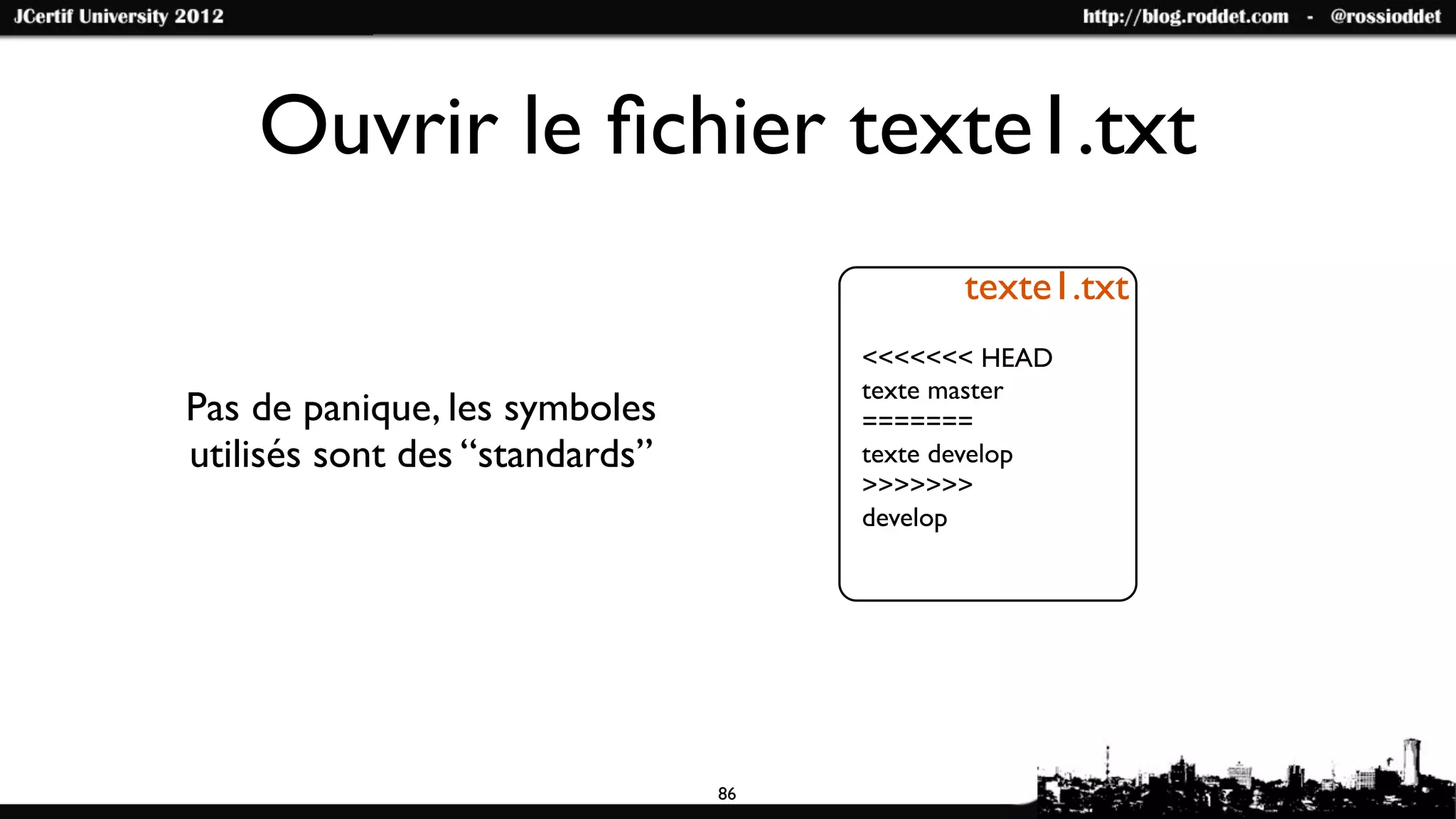 JCertif University 2012

http://blog.roddet.com - @rossioddet

Ouvrir le fichier texte1.txt

Pas de panique, les symboles utilisés sont des “standards”

texte1.txt

<<<<<<< HEAD
texte master
=======
texte develop
>>>>>>>
develop

86